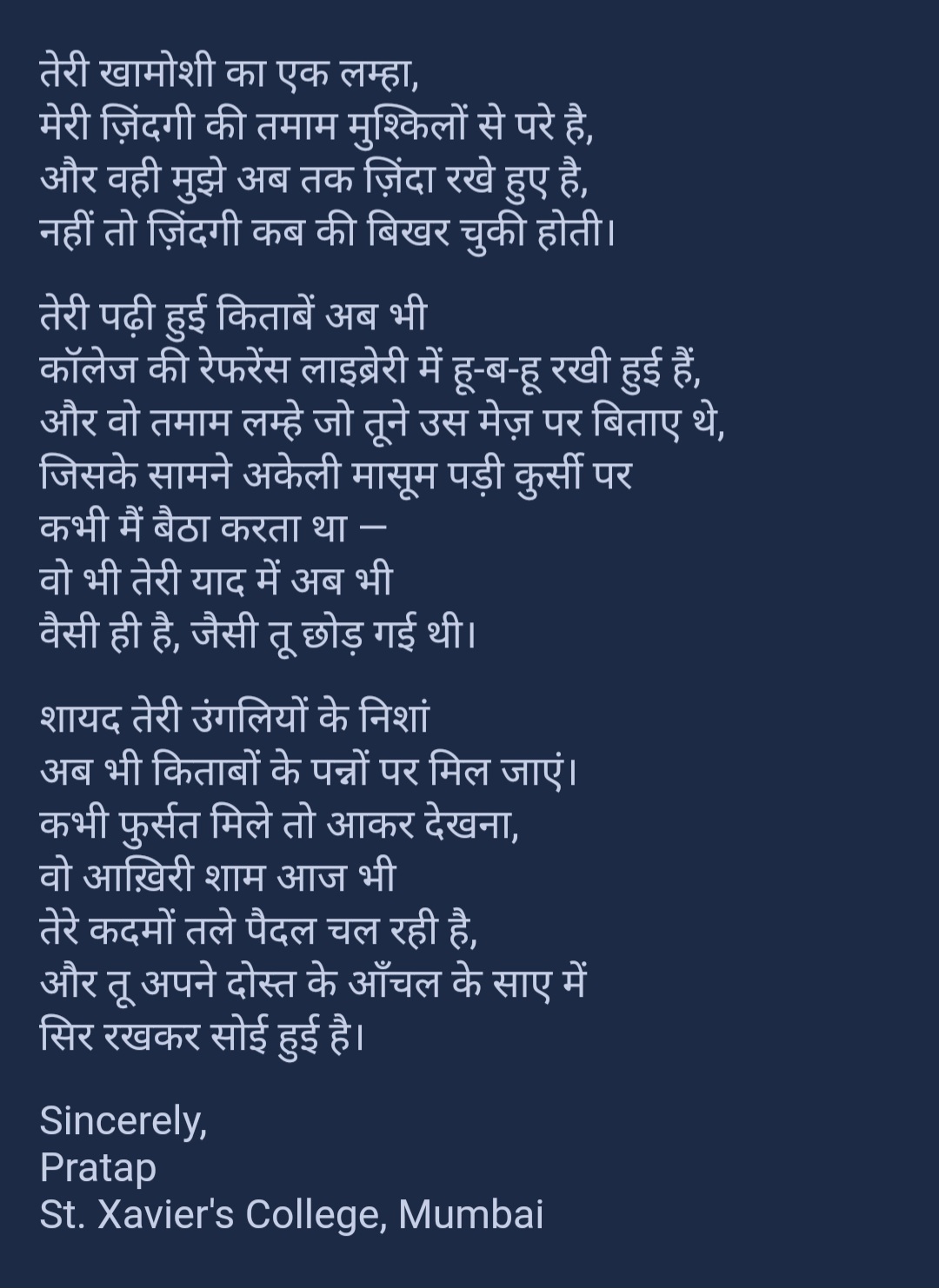 तेरी खामोशी का एक लम्हा,
मेरी ज़िंदगी की तमाम मुश्किलों से परे है,
और वही मुझे अब तक ज़िंदा रखे हुए है,
नहीं तो ज़िंदगी कब की बिखर चुकी होती।

तेरी पढ़ी हुई किताबें अब भी
कॉलेज की रेफरेंस लाइब्रेरी में हू-ब-हू रखी हुई हैं,
और वो तमाम लम्हे जो तूने उस मेज़ पर बिताए थे,
जिसके सामने अकेली मासूम पड़ी कुर्सी पर
कभी मैं बैठा करता था —
वो भी तेरी याद में अब भी
वैसी ही है, जैसी तू छोड़ गई थी।

शायद तेरी उंगलियों के निशां
अब भी किताबों के पन्नों पर मिल जाएं।
कभी फुर्सत मिले तो आकर देखना,
वो आख़िरी शाम आज भी
तेरे कदमों तले पैदल चल रही है,
और तू अपने दोस्त के आँचल के साए में
सिर रखकर सोई हुई है।

Sincerely,
Pratap
St. Xavier's College, Mumbai